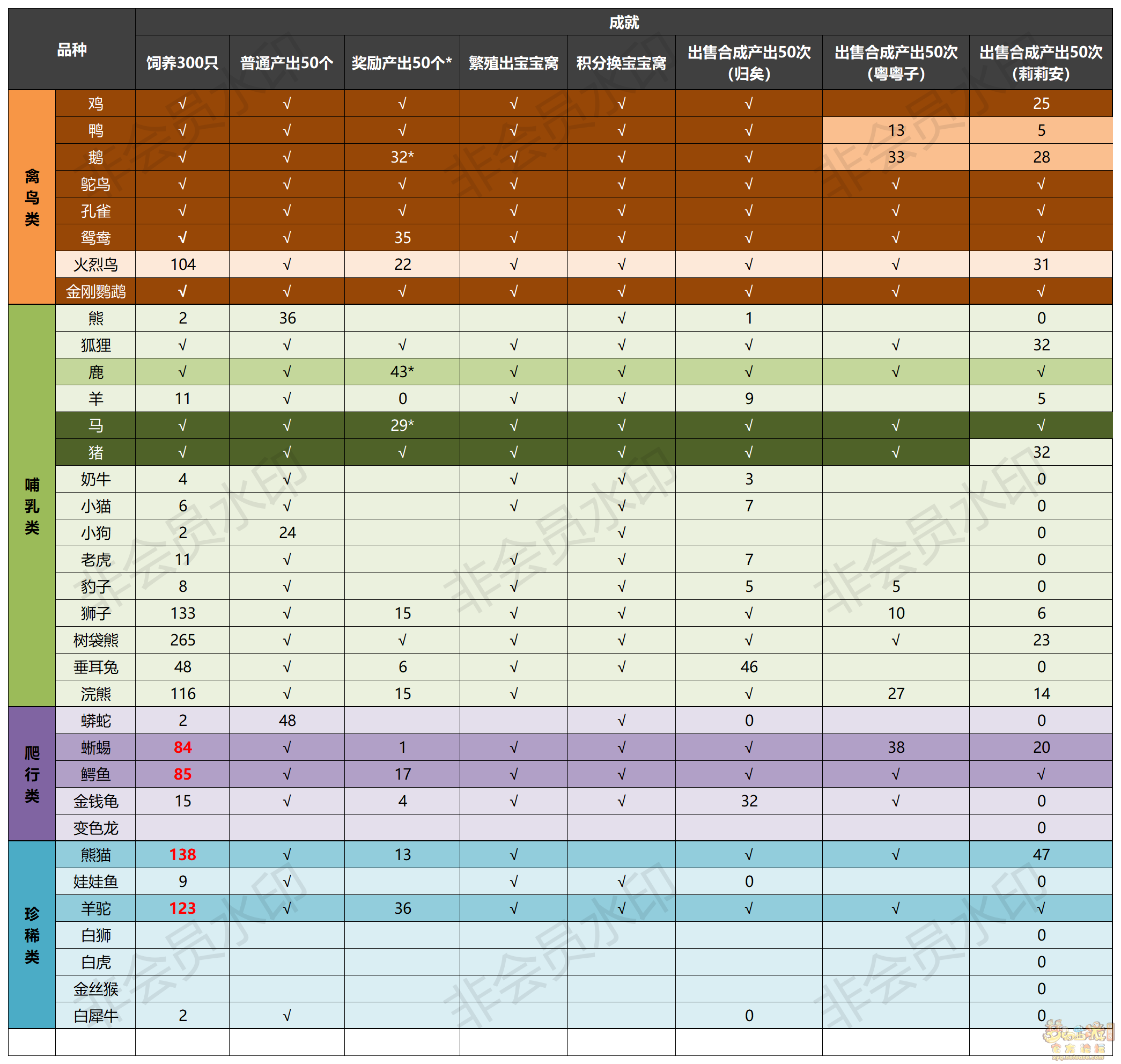 | 品种 | | 成就 | | | | | | | |
|---|---|---|---|---|---|---|---|---|---|
| | | 饲养300只 | 普通产出50个 | 奖励产出50个* | 繁殖出宝宝窝 | 积分换宝宝窝 | 出售合成产出50次（归矣） | 出售合成产出50次（粤粤子） | 出售合成产出50次（莉莉安） |
| 禽鸟类 | 鸡 | √ | √ | √ | √ | √ | √ | | 25 |
| | 鸭 | √ | √ | √ | √ | √ | √ | 13 | 5 |
| | 鹅 | √ | √ | 32* | √ | √ | √ | 33 | 28 |
| | 鸵鸟 | √ | √ | √ | √ | √ | √ | √ | √ |
| | 孔雀 | √ | √ | √ | √ | √ | √ | √ | √ |
| | 鸳鸯 | √ | √ | 35 | √ | √ | √ | √ | √ |
| | 火烈鸟 | 104 | √ | 22 | √ | √ | √ | √ | 31 |
| | 金刚鹦鹉 | √ | √ | √ | √ | √ | √ | √ | √ |
| 哺乳类 | 熊 | 2 | 36 | | | √ | 1 | | 0 |
| | 狐狸 | √ | √ | √ | √ | √ | √ | √ | 32 |
| | 鹿 | √ | √ | 43* | √ | √ | √ | √ | √ |
| | 羊 | 11 | √ | 0 | √ | √ | 9 | | 5 |
| | 马 | √ | √ | 29* | √ | √ | √ | √ | √ |
| | 猪 | √ | √ | √ | √ | √ | √ | √ | 32 |
| | 奶牛 | 4 | √ | | √ | √ | 3 | | 0 |
| | 小猫 | 6 | √ | | √ | √ | 7 | | 0 |
| | 小狗 | 2 | 24 | | | √ | | | 0 |
| | 老虎 | 11 | √ | | √ | √ | 7 | | 0 |
| | 豹子 | 8 | √ | | √ | √ | 5 | 5 | 0 |
| | 狮子 | 133 | √ | 15 | √ | √ | √ | 10 | 6 |
| | 树袋熊 | 265 | √ | √ | √ | √ | √ | √ | 23 |
| | 垂耳兔 | 48 | √ | 6 | √ | √ | 46 | | 0 |
| | 浣熊 | 116 | √ | 15 | √ | | √ | 27 | 14 |
| 爬行类 | 蟒蛇 | 2 | 48 | | | √ | 0 | | 0 |
| | 蜥蜴 | 84 | √ | 1 | √ | √ | √ | 38 | 20 |
| | 鳄鱼 | 85 | √ | 17 | √ | √ | √ | √ | √ |
| | 金钱龟 | 15 | √ | 4 | √ | √ | 32 | √ | 0 |
| | 变色龙 | | | | | | | | 0 |
| 珍稀类 | 熊猫 | 138 | √ | 13 | √ | | √ | √ | 47 |
| | 娃娃鱼 | 9 | √ | | √ | √ | 0 | | 0 |
| | 羊驼 | 123 | √ | 36 | √ | √ | √ | √ | √ |
| | 白狮 | | | | | | | | 0 |
| | 白虎 | | | | | | | | 0 |
| | 金丝猴 | | | | | | | | 0 |
| | 白犀牛 | 2 | √ | | | | 0 | | 0 |

非会员水印